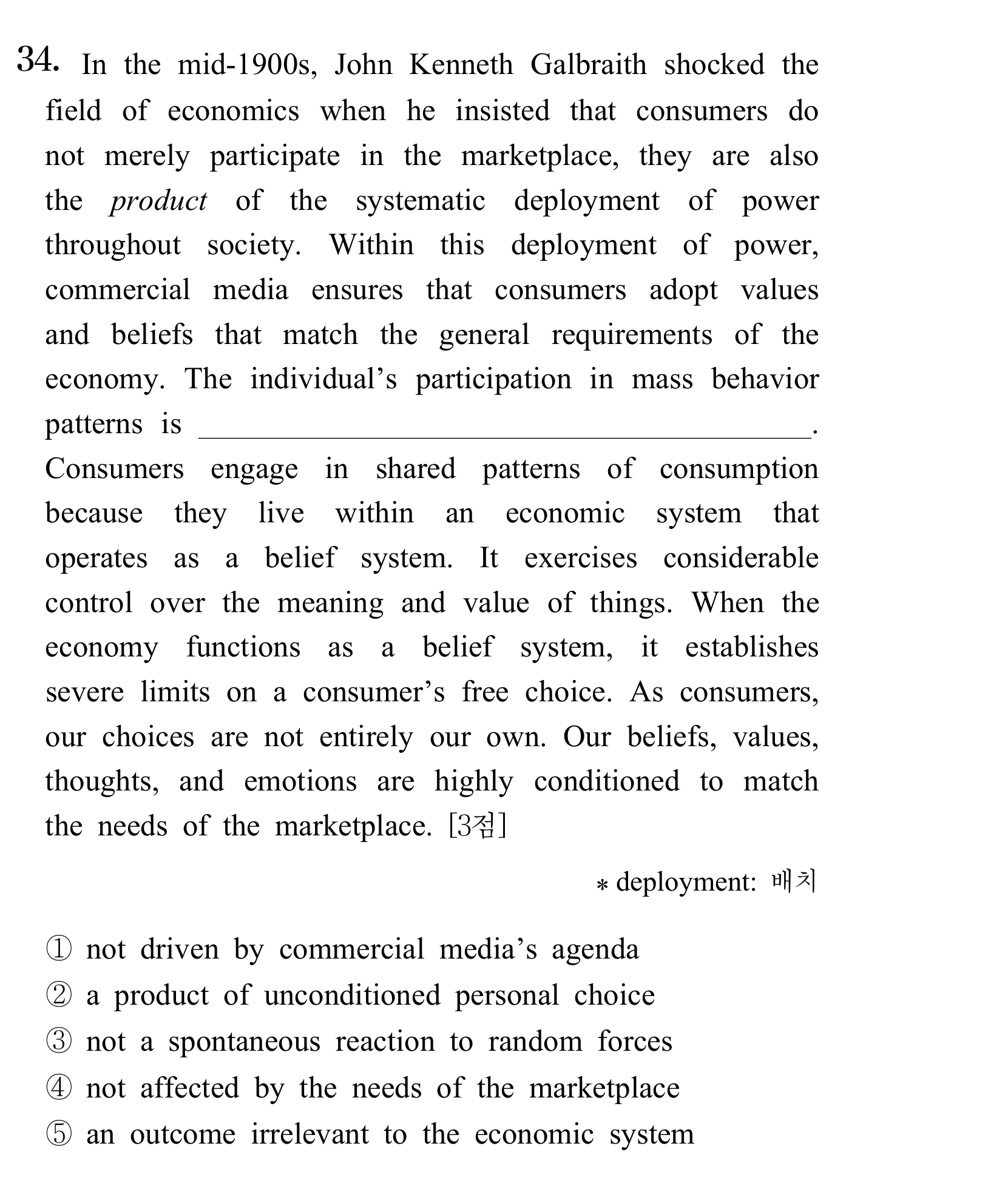 34. In the mid-1900s, John Kenneth Galbraith shocked the field of economics when he insisted that consumers do not merely participate in the marketplace, they are also the product of the systematic deployment of power throughout society. Within this deployment of power, commercial media ensures that consumers adopt values and beliefs that match the general requirements of the economy. The individual's participation in mass behavior patterns is ____. Consumers engage in shared patterns of consumption because they live within an economic system that operates as a belief system. It exercises considerable control over the meaning and value of things. When the economy functions as a belief system, it establishes severe limits on a consumer's free choice. As consumers, our choices are not entirely our own. Our beliefs, values, thoughts, and emotions are highly conditioned to match the needs of the marketplace. [3점]

* deployment: 배치

① not driven by commercial media's agenda
② a product of unconditioned personal choice
③ not a spontaneous reaction to random forces
④ not affected by the needs of the marketplace
⑤ an outcome irrelevant to the economic system